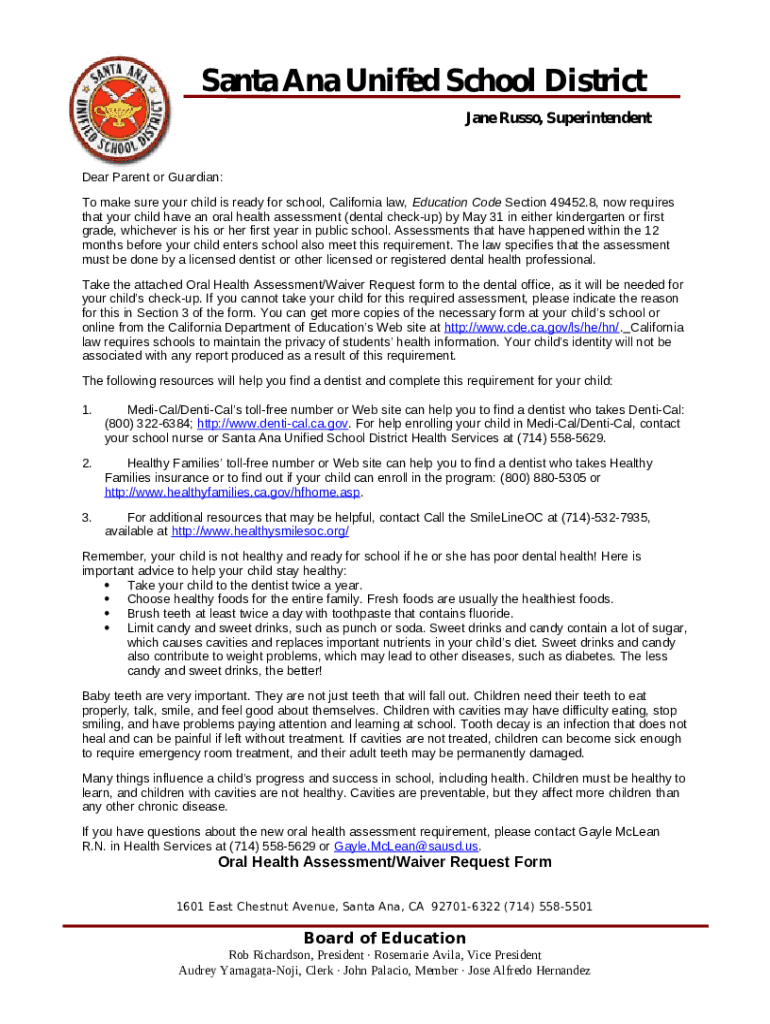 SANTA ANA UNIFIED SCHOOL DISTRICT

Santa Ana Unifed School District

Jane Russo, Superintendent

Dear Parent or Guardian:

To make sure your child is ready for school, California law, Education Code Section 49452.8, now requires that your child have an oral health assessment (dental check-up) by May 31 in either kindergarten or first grade, whichever is his or her first year in public school. Assessments that have happened within the 12 months before your child enters school also meet this requirement. The law specifies that the assessment must be done by a licensed dentist or other licensed or registered dental health professional.

Take the attached Oral Health Assessment/Waiver Request form to the dental office, as it will be needed for your child's check-up. If you cannot take your child for this required assessment, please indicate the reason for this in Section 3 of the form. You can get more copies of the necessary form at your child's school or online from the California Department of Education's Web site at http://www.cde.ca.gov/ls/he/hn/. California law requires schools to maintain the privacy of students' health information. Your child's identity will not be associated with any report produced as a result of this requirement.

The following resources will help you find a dentist and complete this requirement for your child:

1. Medi-Cal/Denti-Cal's toll-free number or Web site can help you to find a dentist who takes Denti-Cal: (800) 322-6384; http://www.denti-cal.ca.gov. For help enrolling your child in Medi-Cal/Denti-Cal, contact your school nurse or Santa Ana Unified School District Health Services at (714) 558-5629.

2. Healthy Families' toll-free number or Web site can help you to find a dentist who takes Healthy Families insurance or to find out if your child can enroll in the program: (800) 880-5305 or http://www.healthyfamilies.ca.gov/hfhome.asp.

3. For additional resources that may be helpful, contact Call the SmileLineOC at (714)-532-7935, available at http://www.healthysmilesoc.org/

Remember, your child is not healthy and ready for school if he or she has poor dental health! Here is important advice to help your child stay healthy:
• Take your child to the dentist twice a year.
• Choose healthy foods for the entire family. Fresh foods are usually the healthiest foods.
• Brush teeth at least twice a day with toothpaste that contains fluoride.
• Limit candy and sweet drinks, such as punch or soda. Sweet drinks and candy contain a lot of sugar, which causes cavities and replaces important nutrients in your child's diet. Sweet drinks and candy also contribute to weight problems, which may lead to other diseases, such as diabetes. The less candy and sweet drinks, the better!

Baby teeth are very important. They are not just teeth that will fall out. Children need their teeth to eat properly, talk, smile, and feel good about themselves. Children with cavities may have difficulty eating, stop smiling, and have problems paying attention and learning at school. Tooth decay is an infection that does not heal and can be painful if left without treatment. If cavities are not treated, children can become sick enough to require emergency room treatment, and their adult teeth may be permanently damaged.

Many things influence a child's progress and success in school, including health. Children must be healthy to learn, and children with cavities are not healthy. Cavities are preventable, but they affect more children than any other chronic disease.

If you have questions about the new oral health assessment requirement, please contact Gayle McLean R.N. in Health Services at (714) 558-5629 or Gayle.McLean@sausd.us.

Oral Health Assessment/Waiver Request Form

1601 East Chestnut Avenue, Santa Ana, CA 92701-6322 (714) 558-5501

Board of Education

Rob Richardson, President · Rosemarie Avila, Vice President
Audrey Yamagata-Noji, Clerk · John Palacio, Member · Jose Alfredo Hernandez